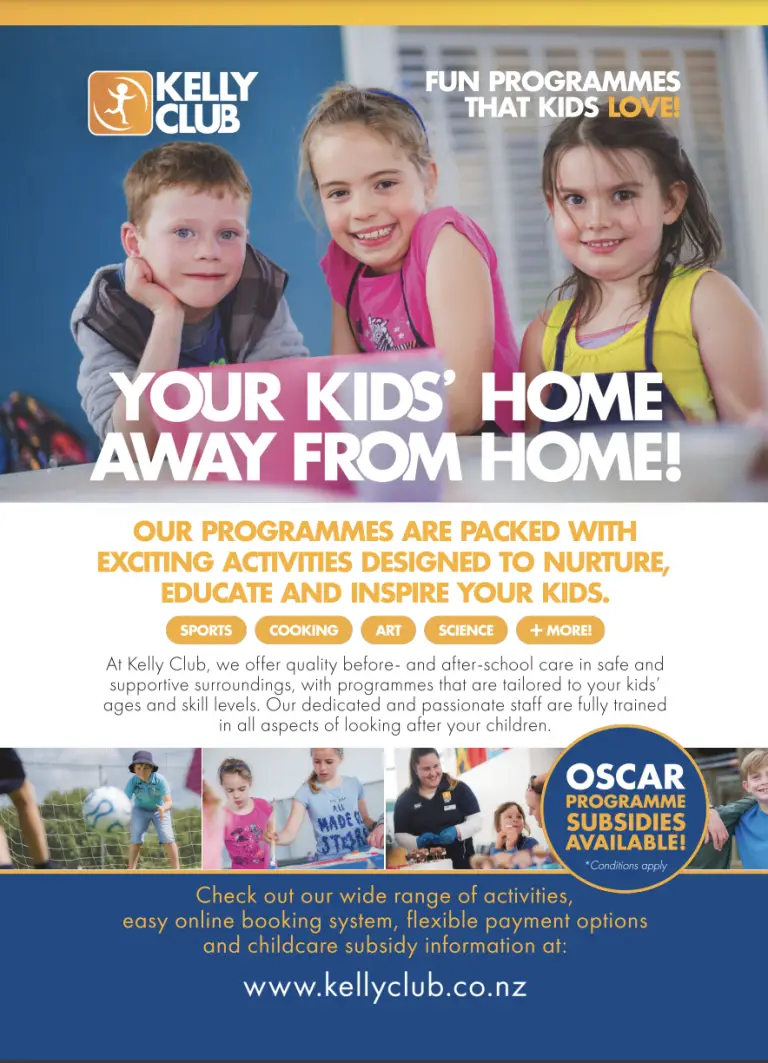 KELLY CLUB

FUN PROGRAMMES THAT KIDS LOVE!

YOUR KIDS' HOME AWAY FROM HOME!

OUR PROGRAMMES ARE PACKED WITH EXCITING ACTIVITIES DESIGNED TO NURTURE, EDUCATE AND INSPIRE YOUR KIDS.

SPORTS COOKING ART SCIENCE + MORE!

At Kelly Club, we offer quality before- and after-school care in safe and supportive surroundings, with programmes that are tailored to your kids' ages and skill levels. Our dedicated and passionate staff are fully trained in all aspects of looking after your children.

OSCAR PROGRAMME SUBSIDIES AVAILABLE!
*Conditions apply

Check out our wide range of activities, easy online booking system, flexible payment options and childcare subsidy information at:

www.kellyclub.co.nz